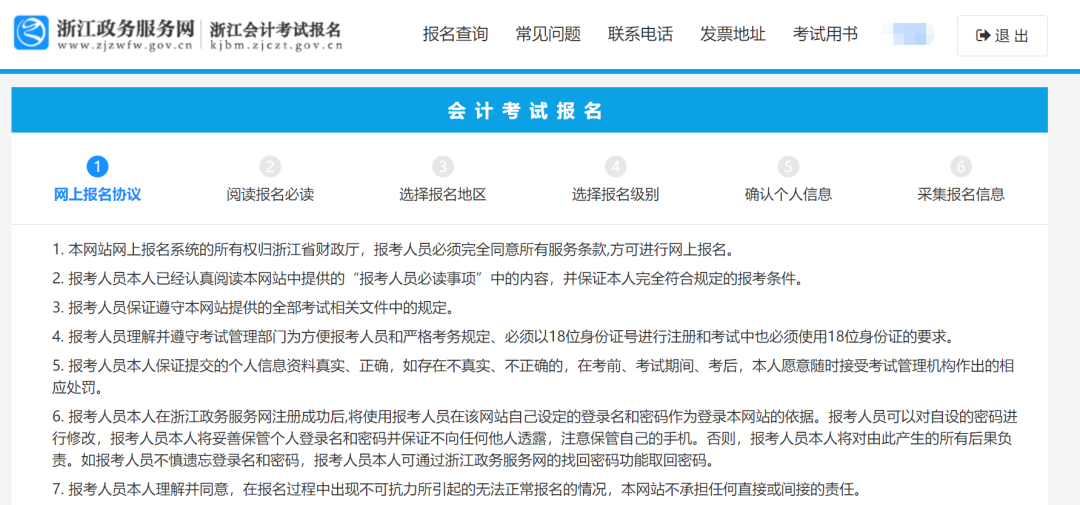 浙江政务服务网
www.zjzwfw.gov.cn
浙江会计考试报名
kjbm.zjczt.gov.cn

报名查询　常见问题　联系电话　发票地址　考试用书　退出

会计考试报名

1 网上报名协议
2 阅读报名必读
3 选择报名地区
4 选择报名级别
5 确认个人信息
6 采集报名信息

1. 本网站网上报名系统的所有权归浙江省财政厅，报考人员必须完全同意所有服务条款,方可进行网上报名。

2. 报考人员本人已经认真阅读本网站中提供的“报考人员必读事项”中的内容，并保证本人完全符合规定的报考条件。

3. 报考人员保证遵守本网站提供的全部考试相关文件中的规定。

4. 报考人员理解并遵守考试管理部门为方便报考人员和严格考务规定、必须以18位身份证号进行注册和考试中也必须使用18位身份证的要求。

5. 报考人员本人保证提交的个人信息资料真实、正确，如存在不真实、不正确的，在考前、考试期间、考后，本人愿意随时接受考试管理机构作出的相应处罚。

6. 报考人员本人在浙江政务服务网注册成功后,将使用报考人员在该网站自己设定的登录名和密码作为登录本网站的依据。报考人员可以对自设的密码进行修改，报考人员本人将妥善保管个人登录名和密码并保证不向任何他人透露，注意保管自己的手机。否则，报考人员本人将对由此产生的所有后果负责。如报考人员不慎遗忘登录名和密码，报考人员本人可通过浙江政务服务网的找回密码功能取回密码。

7. 报考人员本人理解并同意，在报名过程中出现不可抗力所引起的无法正常报名的情况，本网站不承担任何直接或间接的责任。